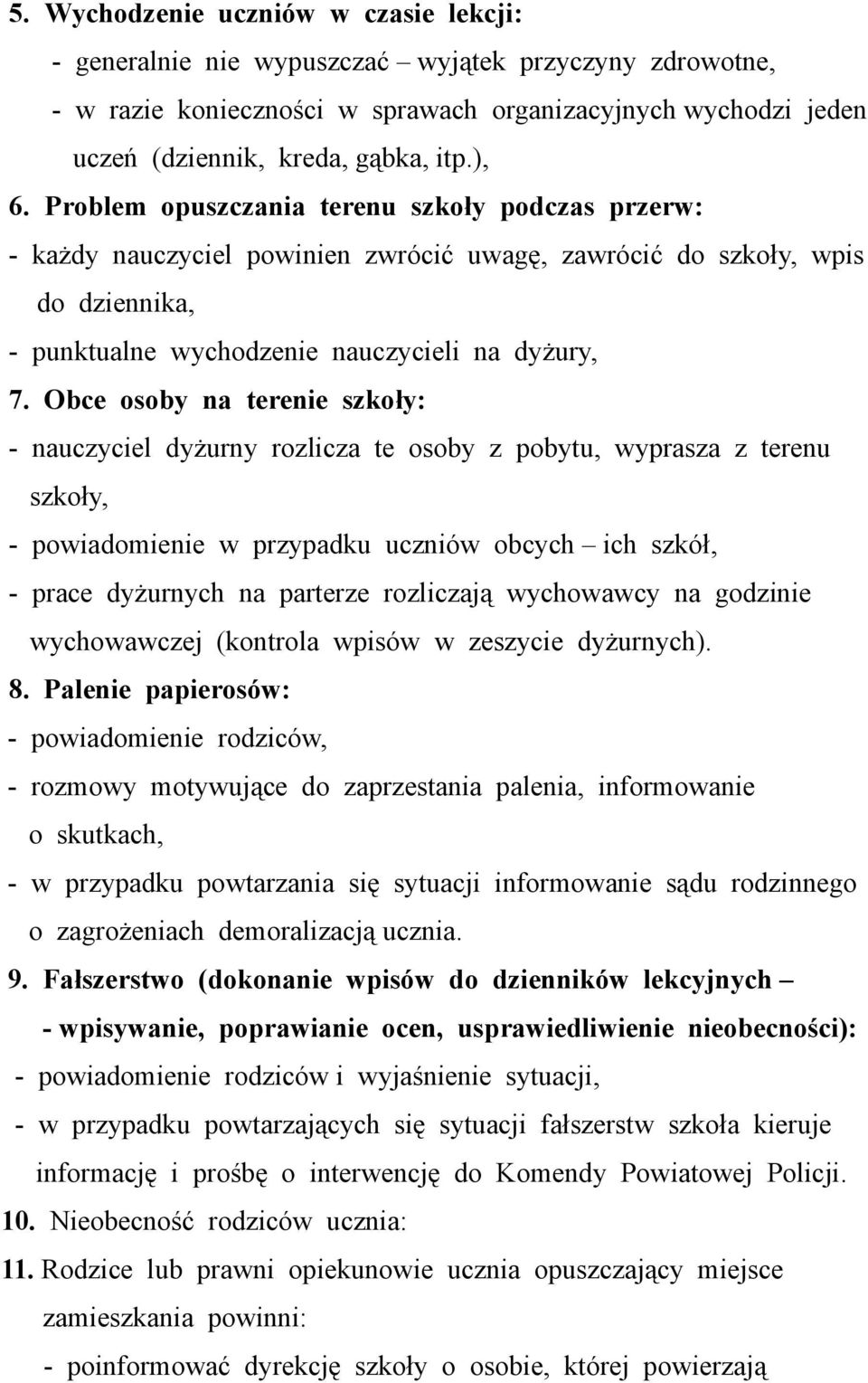 5. Wychodzenie uczniów w czasie lekcji:
- generalnie nie wypuszczać – wyjątek przyczyny zdrowotne,
- w razie konieczności w sprawach organizacyjnych wychodzi jeden uczeń (dziennik, kreda, gąbka, itp.),

6. Problem opuszczania terenu szkoły podczas przerw:
- każdy nauczyciel powinien zwrócić uwagę, zawrócić do szkoły, wpis do dziennika,
- punktualne wychodzenie nauczycieli na dyżury,

7. Obce osoby na terenie szkoły:
- nauczyciel dyżurny rozlicza te osoby z pobytu, wyprasza z terenu szkoły,
- powiadomienie w przypadku uczniów obcych – ich szkół,
- prace dyżurnych na parterze rozliczają wychowawcy na godzinie wychowawczej (kontrola wpisów w zeszycie dyżurnych).

8. Palenie papierosów:
- powiadomienie rodziców,
- rozmowy motywujące do zaprzestania palenia, informowanie o skutkach,
- w przypadku powtarzania się sytuacji informowanie sądu rodzinnego o zagrożeniach demoralizacją ucznia.

9. Fałszerstwo (dokonanie wpisów do dzienników lekcyjnych – - wpisywanie, poprawianie ocen, usprawiedliwienie nieobecności):
- powiadomienie rodziców i wyjaśnienie sytuacji,
- w przypadku powtarzających się sytuacji fałszerstw szkoła kieruje informację i prośbę o interwencję do Komendy Powiatowej Policji.

10. Nieobecność rodziców ucznia:

11. Rodzice lub prawni opiekunowie ucznia opuszczający miejsce zamieszkania powinni:
- poinformować dyrekcję szkoły o osobie, której powierzają